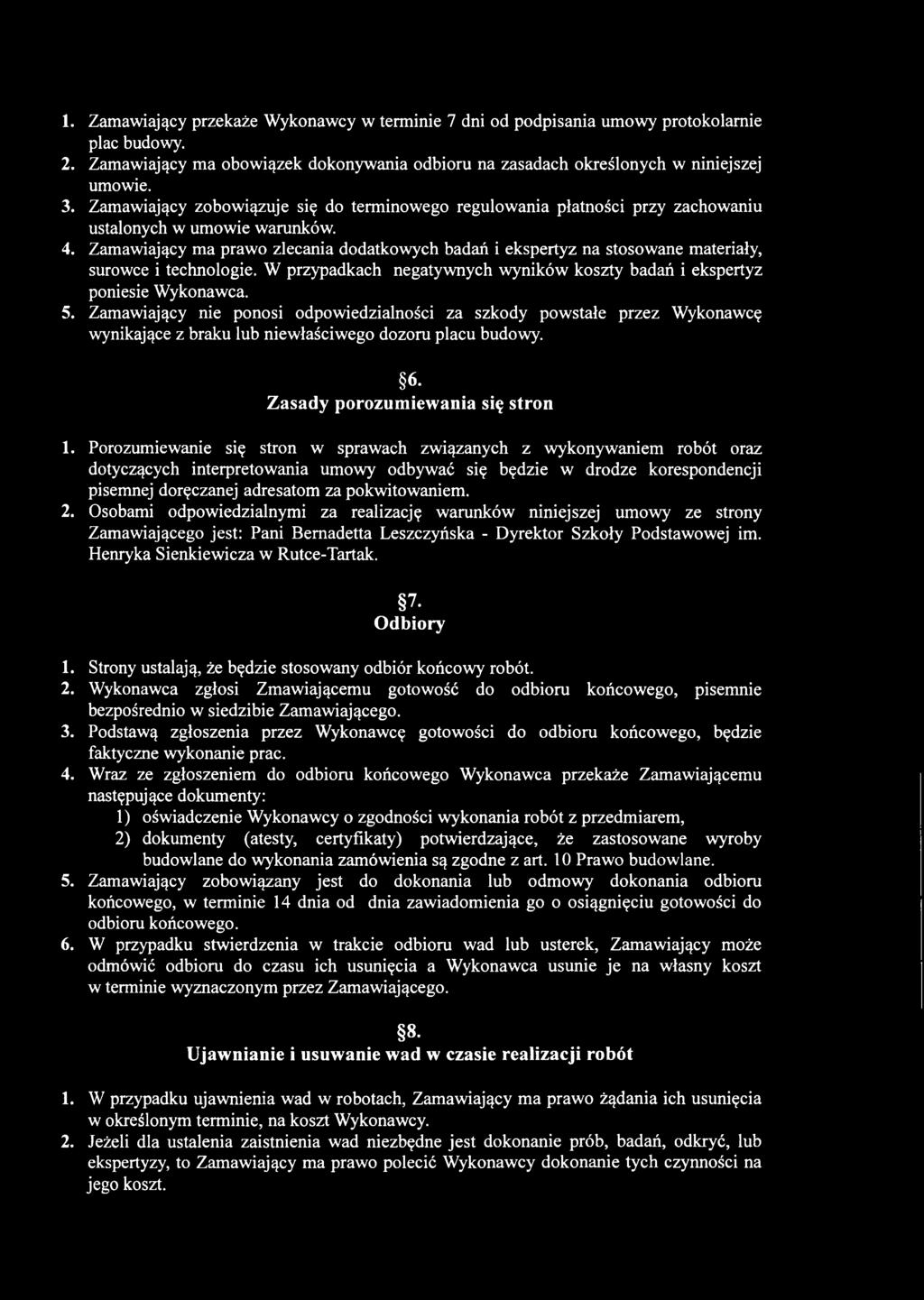 1. Zamawiający przekaże Wykonawcy w terminie 7 dni od podpisania umowy protokolarnie plac budowy.
2. Zamawiający ma obowiązek dokonywania odbioru na zasadach określonych w niniejszej umowie.
3. Zamawiający zobowiązuje się do terminowego regulowania płatności przy zachowaniu ustalonych w umowie warunków.
4. Zamawiający ma prawo zlecania dodatkowych badań i ekspertyz na stosowane materiały, surowce i technologie. W przypadkach negatywnych wyników koszty badań i ekspertyz poniesie Wykonawca.
5. Zamawiający nie ponosi odpowiedzialności za szkody powstałe przez Wykonawcę wynikające z braku lub niewłaściwego dozoru placu budowy.

§6.
Zasady porozumiewania się stron

1. Porozumiewanie się stron w sprawach związanych z wykonywaniem robót oraz dotyczących interpretowania umowy odbywać się będzie w drodze korespondencji pisemnej doręczanej adresatom za pokwitowaniem.
2. Osobami odpowiedzialnymi za realizację warunków niniejszej umowy ze strony Zamawiającego jest: Pani Bernadetta Leszczyńska - Dyrektor Szkoły Podstawowej im. Henryka Sienkiewicza w Rutce-Tartak.

§7.
Odbiory

1. Strony ustalają, że będzie stosowany odbiór końcowy robót.
2. Wykonawca zgłosi Zmawiającemu gotowość do odbioru końcowego, pisemnie bezpośrednio w siedzibie Zamawiającego.
3. Podstawą zgłoszenia przez Wykonawcę gotowości do odbioru końcowego, będzie faktyczne wykonanie prac.
4. Wraz ze zgłoszeniem do odbioru końcowego Wykonawca przekaże Zamawiającemu następujące dokumenty:
1) oświadczenie Wykonawcy o zgodności wykonania robót z przedmiarem,
2) dokumenty (atesty, certyfikaty) potwierdzające, że zastosowane wyroby budowlane do wykonania zamówienia są zgodne z art. 10 Prawo budowlane.
5. Zamawiający zobowiązany jest do dokonania lub odmowy dokonania odbioru końcowego, w terminie 14 dnia od dnia zawiadomienia go o osiągnięciu gotowości do odbioru końcowego.
6. W przypadku stwierdzenia w trakcie odbioru wad lub usterek, Zamawiający może odmówić odbioru do czasu ich usunięcia a Wykonawca usunie je na własny koszt w terminie wyznaczonym przez Zamawiającego.

§8.
Ujawnianie i usuwanie wad w czasie realizacji robót

1. W przypadku ujawnienia wad w robotach, Zamawiający ma prawo żądania ich usunięcia w określonym terminie, na koszt Wykonawcy.
2. Jeżeli dla ustalenia zaistnienia wad niezbędne jest dokonanie prób, badań, odkryć, lub ekspertyzy, to Zamawiający ma prawo polecić Wykonawcy dokonanie tych czynności na jego koszt.